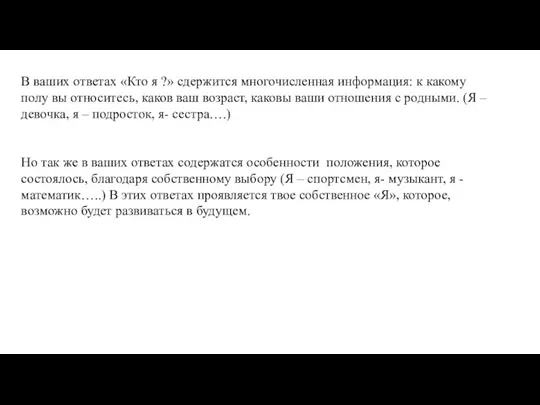 В ваших ответах «Кто я ?» сдержится многочисленная информация: к какому полу вы относитесь, каков ваш возраст, каковы ваши отношения с родными. (Я – девочка, я – подросток, я- сестра….)

Но так же в ваших ответах содержатся особенности положения, которое состоялось, благодаря собственному выбору (Я – спортсмен, я- музыкант, я - математик…..) В этих ответах проявляется твое собственное «Я», которое, возможно будет развиваться в будущем.